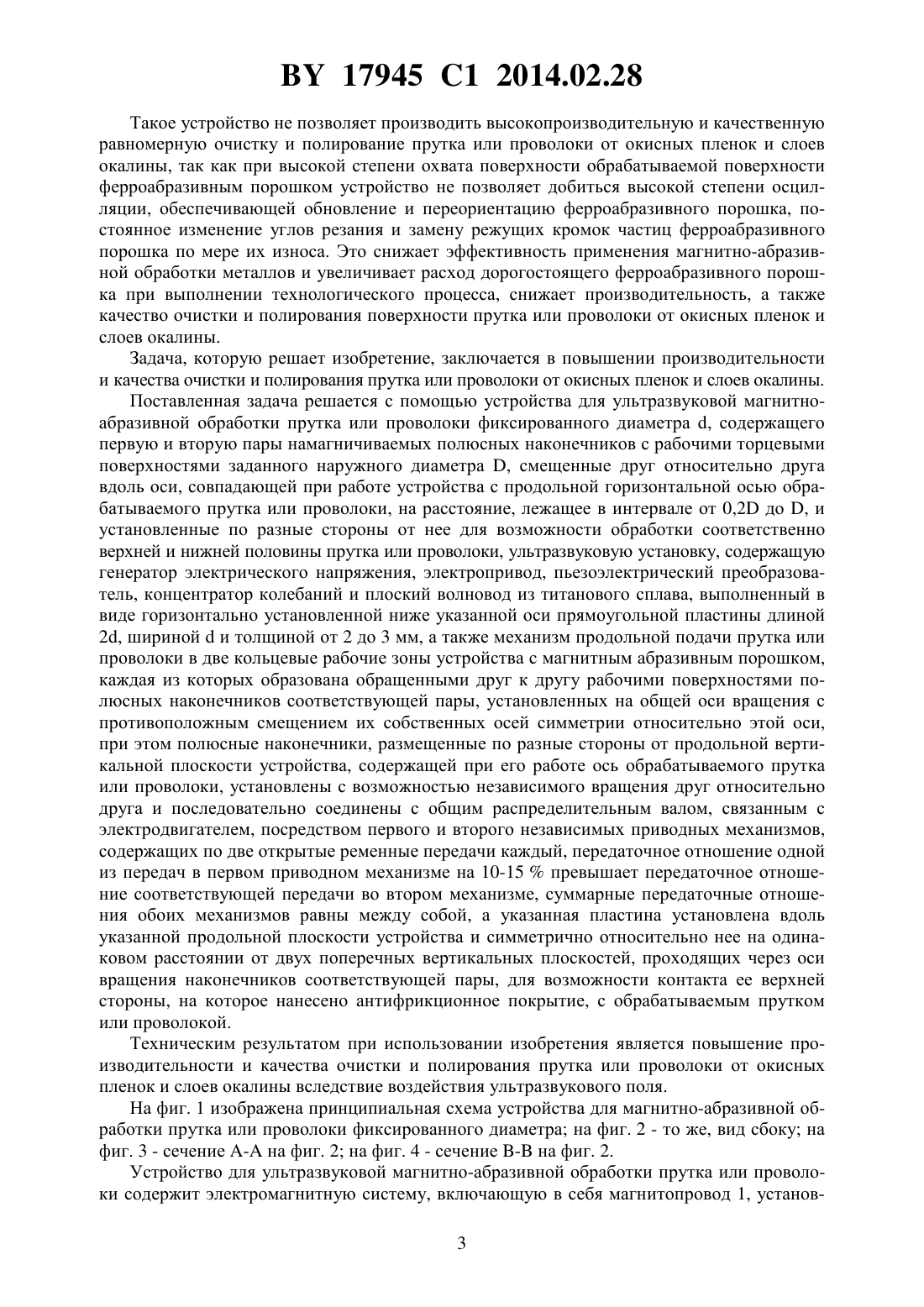 BY 17945 C1 2014.02.28

Такое устройство не позволяет производить высокопроизводительную и качественную равномерную очистку и полирование прутка или проволоки от окисных пленок и слоев окалины, так как при высокой степени охвата поверхности обрабатываемой поверхности ферроабразивным порошком устройство не позволяет добиться высокой степени осцилляции, обеспечивающей обновление и переориентацию ферроабразивного порошка, постоянное изменение углов резания и замену режущих кромок частиц ферроабразивного порошка по мере их износа. Это снижает эффективность применения магнитно-абразивной обработки металлов и увеличивает расход дорогостоящего ферроабразивного порошка при выполнении технологического процесса, снижает производительность, а также качество очистки и полирования поверхности прутка или проволоки от окисных пленок и слоев окалины.

Задача, которую решает изобретение, заключается в повышении производительности и качества очистки и полирования прутка или проволоки от окисных пленок и слоев окалины.

Поставленная задача решается с помощью устройства для ультразвуковой магнитно-абразивной обработки прутка или проволоки фиксированного диаметра d, содержащего первую и вторую пары намагничиваемых полюсных наконечников с рабочими торцевыми поверхностями заданного наружного диаметра D, смещенные друг относительно друга вдоль оси, совпадающей при работе устройства с продольной горизонтальной осью обрабатываемого прутка или проволоки, на расстояние, лежащее в интервале от 0,2D до D, и установленные по разные стороны от нее для возможности обработки соответственно верхней и нижней половины прутка или проволоки, ультразвуковую установку, содержащую генератор электрического напряжения, электропривод, пьезоэлектрический преобразователь, концентратор колебаний и плоский волновод из титанового сплава, выполненный в виде горизонтально установленной ниже указанной оси прямоугольной пластины длиной 2d, шириной d и толщиной от 2 до 3 мм, а также механизм продольной подачи прутка или проволоки в две кольцевые рабочие зоны устройства с магнитным абразивным порошком, каждая из которых образована обращенными друг к другу рабочими поверхностями полюсных наконечников соответствующей пары, установленных на общей оси вращения с противоположным смещением их собственных осей симметрии относительно этой оси, при этом полюсные наконечники, размещенные по разные стороны от продольной вертикальной плоскости устройства, содержащей при его работе ось обрабатываемого прутка или проволоки, установлены с возможностью независимого вращения друг относительно друга и последовательно соединены с общим распределительным валом, связанным с электродвигателем, посредством первого и второго независимых приводных механизмов, содержащих по две открытые ременные передачи каждый, передаточное отношение одной из передач в первом приводном механизме на 10-15 % превышает передаточное отношение соответствующей передачи во втором механизме, суммарные передаточные отношения обоих механизмов равны между собой, а указанная пластина установлена вдоль указанной продольной плоскости устройства и симметрично относительно нее на одинаковом расстоянии от двух поперечных вертикальных плоскостей, проходящих через оси вращения наконечников соответствующей пары, для возможности контакта ее верхней стороны, на которое нанесено антифрикционное покрытие, с обрабатываемым прутком или проволокой.

Техническим результатом при использовании изобретения является повышение производительности и качества очистки и полирования прутка или проволоки от окисных пленок и слоев окалины вследствие воздействия ультразвукового поля.

На фиг. 1 изображена принципиальная схема устройства для магнитно-абразивной обработки прутка или проволоки фиксированного диаметра; на фиг. 2 - то же, вид сбоку; на фиг. 3 - сечение А-А на фиг. 2; на фиг. 4 - сечение В-В на фиг. 2.

Устройство для ультразвуковой магнитно-абразивной обработки прутка или проволоки содержит электромагнитную систему, включающую в себя магнитопровод 1, установ-

3